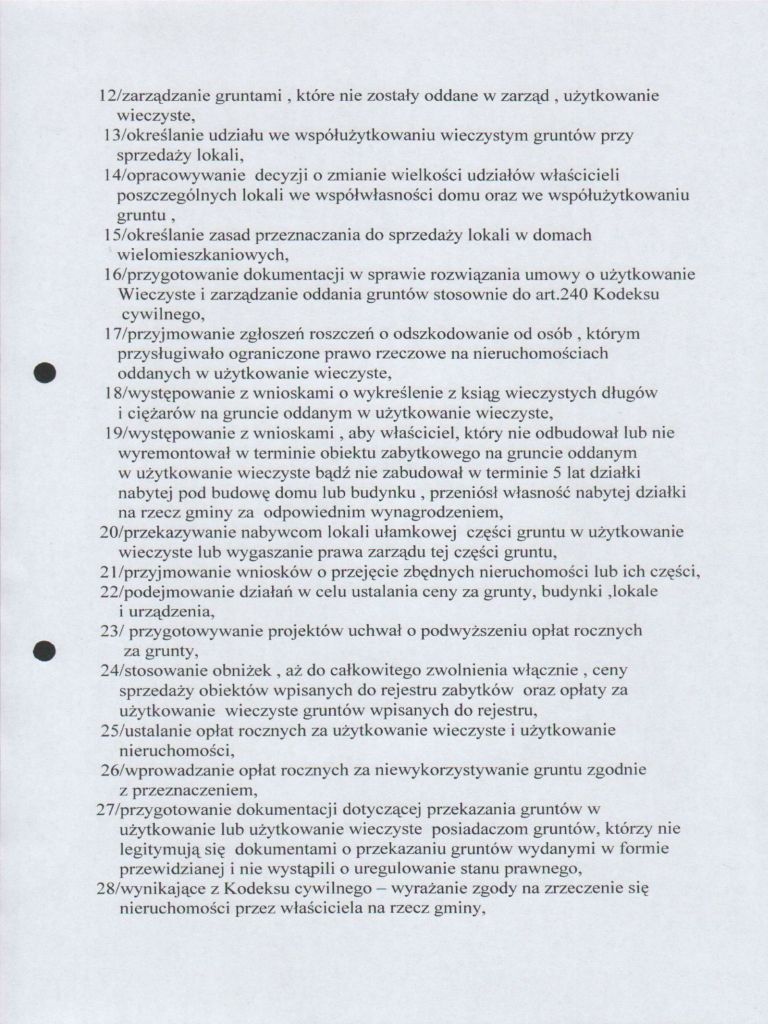 12/zarządzanie gruntami , które nie zostały oddane w zarząd , użytkowanie wieczyste,
13/określanie udziału we współużytkowaniu wieczystym gruntów przy sprzedaży lokali,
14/opracowywanie decyzji o zmianie wielkości udziałów właścicieli poszczególnych lokali we współwłasności domu oraz we współużytkowaniu gruntu ,
15/określanie zasad przeznaczania do sprzedaży lokali w domach wielomieszkaniowych,
16/przygotowanie dokumentacji w sprawie rozwiązania umowy o użytkowanie Wieczyste i zarządzanie oddania gruntów stosownie do art.240 Kodeksu cywilnego,
17/przyjmowanie zgłoszeń roszczeń o odszkodowanie od osób , którym przysługiwało ograniczone prawo rzeczowe na nieruchomościach oddanych w użytkowanie wieczyste,
18/występowanie z wnioskami o wykreślenie z ksiąg wieczystych długów i ciężarów na gruncie oddanym w użytkowanie wieczyste,
19/występowanie z wnioskami , aby właściciel, który nie odbudował lub nie wyremontował w terminie obiektu zabytkowego na gruncie oddanym w użytkowanie wieczyste bądź nie zabudował w terminie 5 lat działki nabytej pod budowę domu lub budynku , przeniósł własność nabytej działki na rzecz gminy za odpowiednim wynagrodzeniem,
20/przekazywanie nabywcom lokali ułamkowej części gruntu w użytkowanie wieczyste lub wygaszanie prawa zarządu tej części gruntu,
21/przyjmowanie wniosków o przejęcie zbędnych nieruchomości lub ich części,
22/podejmowanie działań w celu ustalania ceny za grunty, budynki ,lokale i urządzenia,
23/ przygotowywanie projektów uchwał o podwyższeniu opłat rocznych za grunty,
24/stosowanie obniżek , aż do całkowitego zwolnienia włącznie , ceny sprzedaży obiektów wpisanych do rejestru zabytków oraz opłaty za użytkowanie wieczyste gruntów wpisanych do rejestru,
25/ustalanie opłat rocznych za użytkowanie wieczyste i użytkowanie nieruchomości,
26/wprowadzanie opłat rocznych za niewykorzystywanie gruntu zgodnie z przeznaczeniem,
27/przygotowanie dokumentacji dotyczącej przekazania gruntów w użytkowanie lub użytkowanie wieczyste posiadaczom gruntów, którzy nie legitymują się dokumentami o przekazaniu gruntów wydanymi w formie przewidzianej i nie wystąpili o uregulowanie stanu prawnego,
28/wynikające z Kodeksu cywilnego – wyrażanie zgody na zrzeczenie się nieruchomości przez właściciela na rzecz gminy,